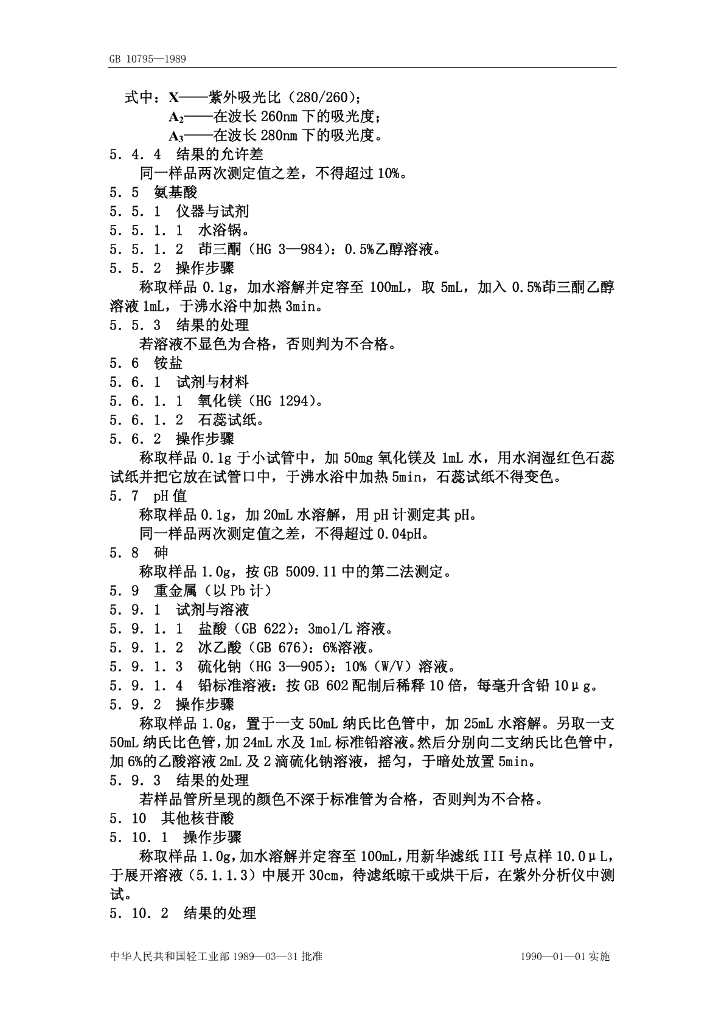 GB 10795—1989

式中：X——紫外吸光比（280/260）；

$A_2$——在波长 260nm 下的吸光度；

$A_3$——在波长 280nm 下的吸光度。

5．4．4　结果的允许差

同一样品两次测定值之差，不得超过 10%。

5．5　氨基酸

5．5．1　仪器与试剂

5．5．1．1　水浴锅。

5．5．1．2　茚三酮（HG 3—984）：0.5%乙醇溶液。

5．5．2　操作步骤

称取样品 0.1g，加水溶解并定容至 100mL，取 5mL，加入 0.5%茚三酮乙醇溶液 1mL，于沸水浴中加热 3min。

5．5．3　结果的处理

若溶液不显色为合格，否则判为不合格。

5．6　铵盐

5．6．1　试剂与材料

5．6．1．1　氧化镁（HG 1294）。

5．6．1．2　石蕊试纸。

5．6．2　操作步骤

称取样品 0.1g 于小试管中，加 50mg 氧化镁及 1mL 水，用水润湿红色石蕊试纸并把它放在试管口中，于沸水浴中加热 5min，石蕊试纸不得变色。

5．7　pH 值

称取样品 0.1g，加 20mL 水溶解，用 pH 计测定其 pH。

同一样品两次测定值之差，不得超过 0.04pH。

5．8　砷

称取样品 1.0g，按 GB 5009.11 中的第二法测定。

5．9　重金属（以 Pb 计）

5．9．1　试剂与溶液

5．9．1．1　盐酸（GB 622）：3mol/L 溶液。

5．9．1．2　冰乙酸（GB 676）：6%溶液。

5．9．1．3　硫化钠（HG 3—905）：10%（W/V）溶液。

5．9．1．4　铅标准溶液：按 GB 602 配制后稀释 10 倍，每毫升含铅 10μg。

5．9．2　操作步骤

称取样品 1.0g，置于一支 50mL 纳氏比色管中，加 25mL 水溶解。另取一支 50mL 纳氏比色管，加 24mL 水及 1mL 标准铅溶液。然后分别向二支纳氏比色管中，加 6%的乙酸溶液 2mL 及 2 滴硫化钠溶液，摇匀，于暗处放置 5min。

5．9．3　结果的处理

若样品管所呈现的颜色不深于标准管为合格，否则判为不合格。

5．10　其他核苷酸

5．10．1　操作步骤

称取样品 1.0g，加水溶解并定容至 100mL，用新华滤纸 III 号点样 10.0μL，于展开溶液（5.1.1.3）中展开 30cm，待滤纸晾干或烘干后，在紫外分析仪中测试。

5．10．2　结果的处理

中华人民共和国轻工业部 1989—03—31 批准　　　　1990—01—01 实施